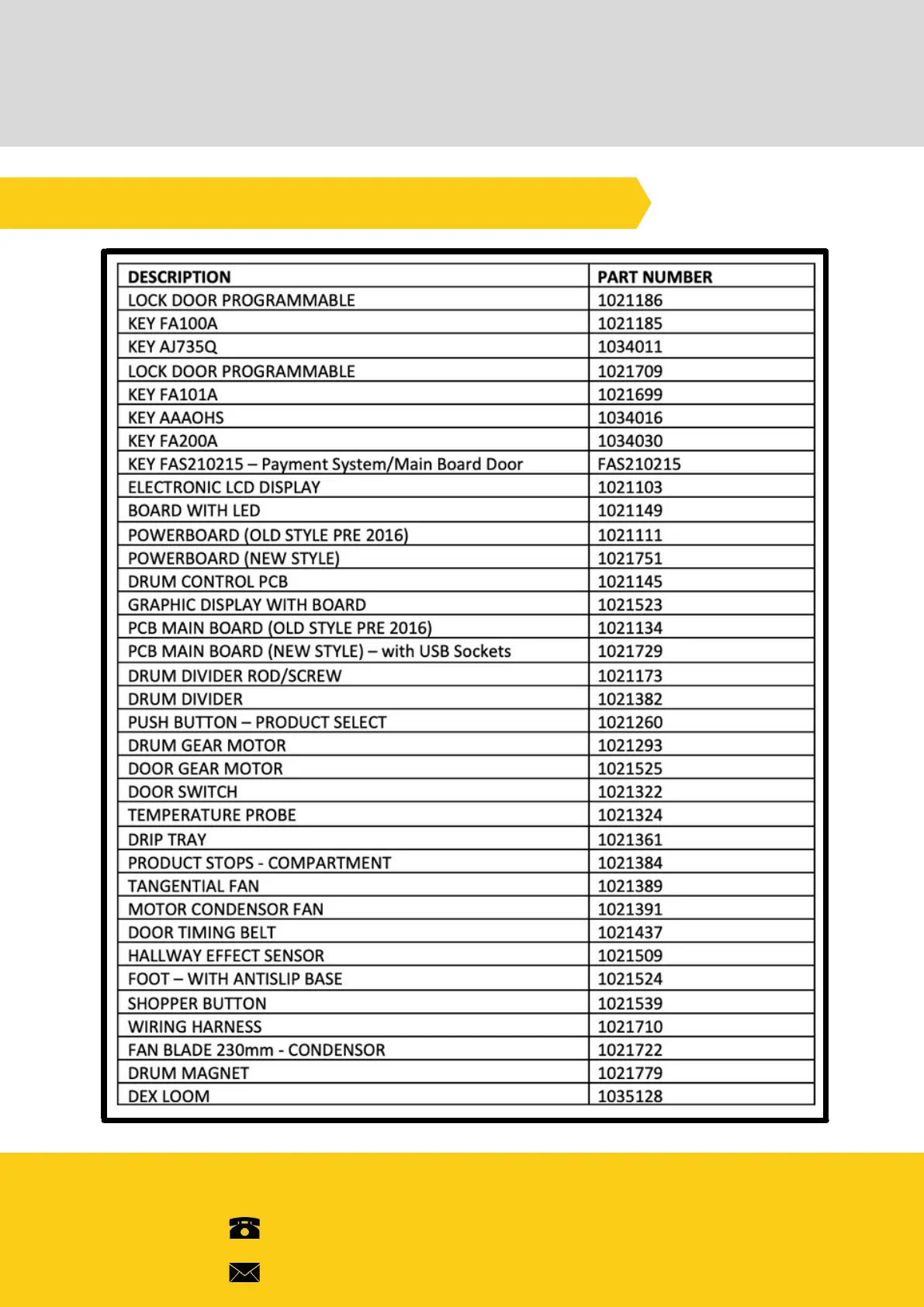 | DESCRIPTION | PART NUMBER |
|---|---|
| LOCK DOOR PROGRAMMABLE | 1021186 |
| KEY FA100A | 1021185 |
| KEY AJ735Q | 1034011 |
| LOCK DOOR PROGRAMMABLE | 1021709 |
| KEY FA101A | 1021699 |
| KEY AAAOHS | 1034016 |
| KEY FA200A | 1034030 |
| KEY FAS210215 – Payment System/Main Board Door | FAS210215 |
| ELECTRONIC LCD DISPLAY | 1021103 |
| BOARD WITH LED | 1021149 |
| POWERBOARD (OLD STYLE PRE 2016) | 1021111 |
| POWERBOARD (NEW STYLE) | 1021751 |
| DRUM CONTROL PCB | 1021145 |
| GRAPHIC DISPLAY WITH BOARD | 1021523 |
| PCB MAIN BOARD (OLD STYLE PRE 2016) | 1021134 |
| PCB MAIN BOARD (NEW STYLE) – with USB Sockets | 1021729 |
| DRUM DIVIDER ROD/SCREW | 1021173 |
| DRUM DIVIDER | 1021382 |
| PUSH BUTTON – PRODUCT SELECT | 1021260 |
| DRUM GEAR MOTOR | 1021293 |
| DOOR GEAR MOTOR | 1021525 |
| DOOR SWITCH | 1021322 |
| TEMPERATURE PROBE | 1021324 |
| DRIP TRAY | 1021361 |
| PRODUCT STOPS - COMPARTMENT | 1021384 |
| TANGENTIAL FAN | 1021389 |
| MOTOR CONDENSOR FAN | 1021391 |
| DOOR TIMING BELT | 1021437 |
| HALLWAY EFFECT SENSOR | 1021509 |
| FOOT – WITH ANTISLIP BASE | 1021524 |
| SHOPPER BUTTON | 1021539 |
| WIRING HARNESS | 1021710 |
| FAN BLADE 230mm - CONDENSOR | 1021722 |
| DRUM MAGNET | 1021779 |
| DEX LOOM | 1035128 |